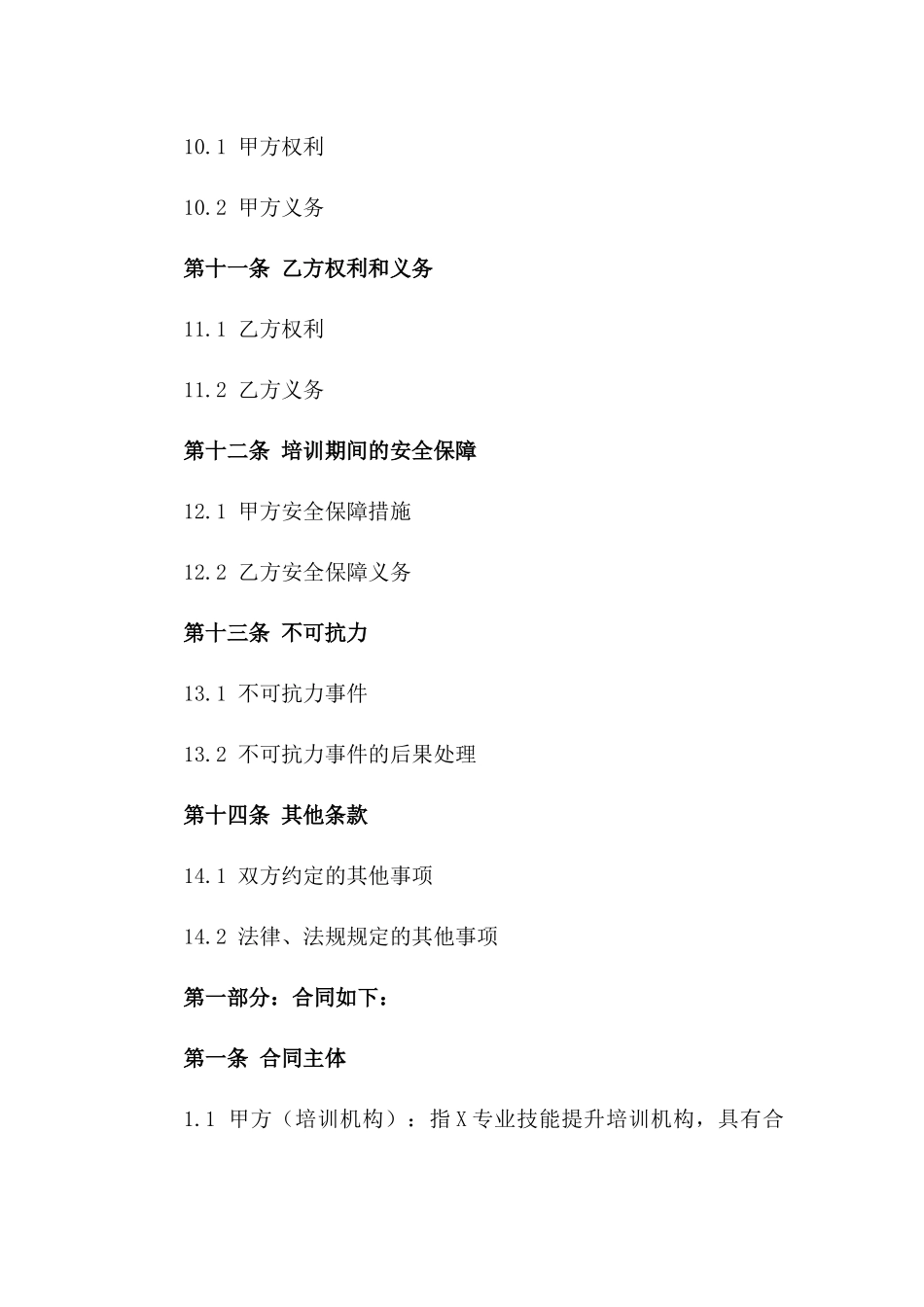 10.1 甲方权利

10.2 甲方义务

第十一条 乙方权利和义务

11.1 乙方权利

11.2 乙方义务

第十二条 培训期间的安全保障

12.1 甲方安全保障措施

12.2 乙方安全保障义务

第十三条 不可抗力

13.1 不可抗力事件

13.2 不可抗力事件的后果处理

第十四条 其他条款

14.1 双方约定的其他事项

14.2 法律、法规规定的其他事项

第一部分：合同如下：

第一条 合同主体

1.1 甲方（培训机构）：指X专业技能提升培训机构，具有合